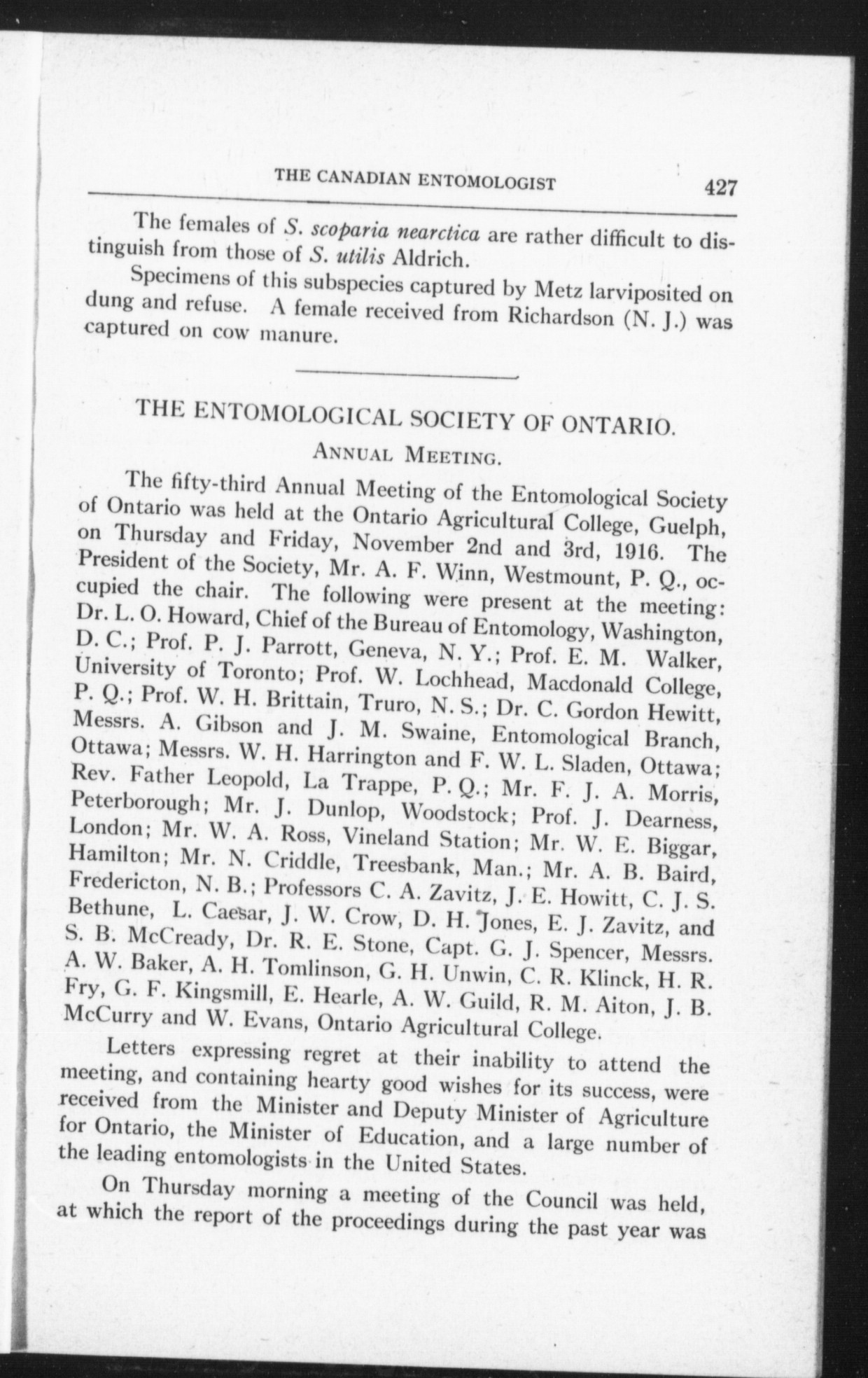 THE CANADIAN ENTOMOLOGIST 427

The females of S. scoparia nearctica are rather difficult to distinguish from those of S. utilis Aldrich.

Specimens of this subspecies captured by Metz larviposited on dung and refuse. A female received from Richardson (N. J.) was captured on cow manure.

THE ENTOMOLOGICAL SOCIETY OF ONTARIO.

ANNUAL MEETING.

The fifty-third Annual Meeting of the Entomological Society of Ontario was held at the Ontario Agricultural College, Guelph, on Thursday and Friday, November 2nd and 3rd, 1916. The President of the Society, Mr. A. F. Winn, Westmount, P. Q., occupied the chair. The following were present at the meeting: Dr. L. O. Howard, Chief of the Bureau of Entomology, Washington, D. C.; Prof. P. J. Parrott, Geneva, N. Y.; Prof. E. M. Walker, University of Toronto; Prof. W. Lochhead, Macdonald College, P. Q.; Prof. W. H. Brittain, Truro, N. S.; Dr. C. Gordon Hewitt, Messrs. A. Gibson and J. M. Swaine, Entomological Branch, Ottawa; Messrs. W. H. Harrington and F. W. L. Sladen, Ottawa; Rev. Father Leopold, La Trappe, P. Q.; Mr. F. J. A. Morris, Peterborough; Mr. J. Dunlop, Woodstock; Prof. J. Dearness, London; Mr. W. A. Ross, Vineland Station; Mr. W. E. Biggar, Hamilton; Mr. N. Criddle, Treesbank, Man.; Mr. A. B. Baird, Fredericton, N. B.; Professors C. A. Zavitz, J. E. Howitt, C. J. S. Bethune, L. Caesar, J. W. Crow, D. H. Jones, E. J. Zavitz, and S. B. McCready, Dr. R. E. Stone, Capt. G. J. Spencer, Messrs. A. W. Baker, A. H. Tomlinson, G. H. Unwin, C. R. Klinck, H. R. Fry, G. F. Kingsmill, E. Hearle, A. W. Guild, R. M. Aiton, J. B. McCurry and W. Evans, Ontario Agricultural College.

Letters expressing regret at their inability to attend the meeting, and containing hearty good wishes for its success, were received from the Minister and Deputy Minister of Agriculture for Ontario, the Minister of Education, and a large number of the leading entomologists in the United States.

On Thursday morning a meeting of the Council was held, at which the report of the proceedings during the past year was